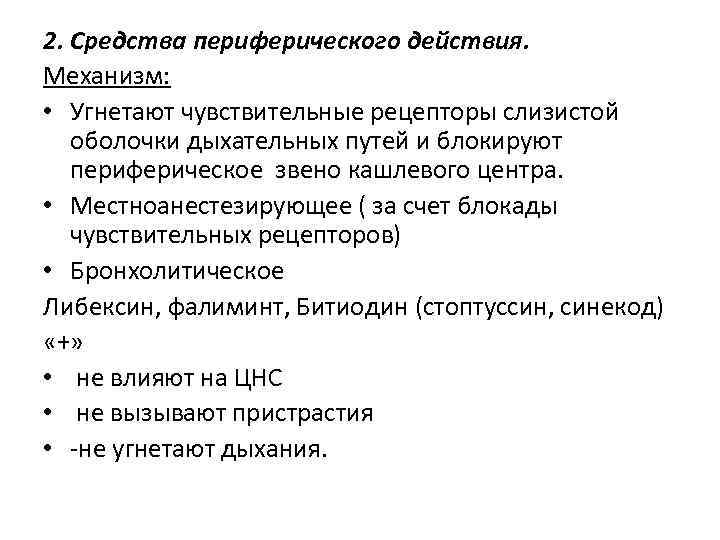 2. Средства периферического действия.

Механизм:

• Угнетают чувствительные рецепторы слизистой оболочки дыхательных путей и блокируют периферическое звено кашлевого центра.

• Местноанестезирующее ( за счет блокады чувствительных рецепторов)

• Бронхолитическое

Либексин, фалиминт, Битиодин (стоптуссин, синекод)

«+»

• не влияют на ЦНС

• не вызывают пристрастия

• -не угнетают дыхания.